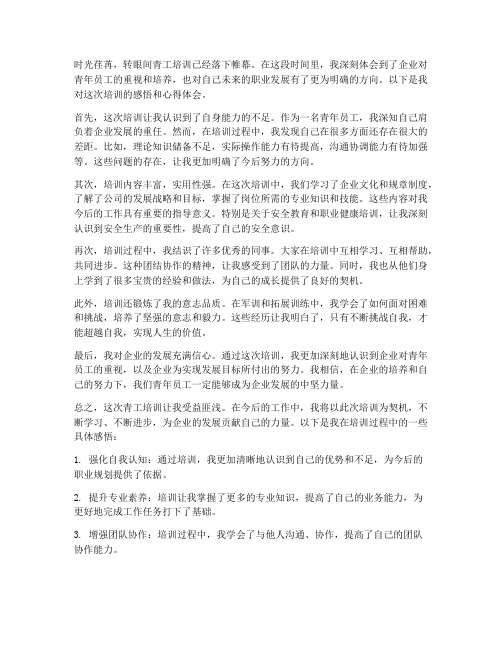 时光荏苒，转眼间青工培训已经落下帷幕。在这段时间里，我深刻体会到了企业对青年员工的重视和培养，也对自己未来的职业发展有了更为明确的方向。以下是我对这次培训的感悟和心得体会。

首先，这次培训让我认识到了自身能力的不足。作为一名青年员工，我深知自己肩负着企业发展的重任。然而，在培训过程中，我发现自己在很多方面还存在很大的差距。比如，理论知识储备不足，实际操作能力有待提高，沟通协调能力有待加强等。这些问题的存在，让我更加明确了今后努力的方向。

其次，培训内容丰富，实用性强。在这次培训中，我们学习了企业文化和规章制度，了解了公司的发展战略和目标，掌握了岗位所需的专业知识和技能。这些内容对我今后的工作具有重要的指导意义。特别是关于安全教育和职业健康培训，让我深刻认识到安全生产的重要性，提高了自己的安全意识。

再次，培训过程中，我结识了许多优秀的同事。大家在培训中互相学习、互相帮助，共同进步。这种团结协作的精神，让我感受到了团队的力量。同时，我也从他们身上学到了很多宝贵的经验和做法，为自己的成长提供了良好的契机。

此外，培训还锻炼了我的意志品质。在军训和拓展训练中，我学会了如何面对困难和挑战，培养了坚强的意志和毅力。这些经历让我明白了，只有不断挑战自我，才能超越自我，实现人生的价值。

最后，我对企业的发展充满信心。通过这次培训，我更加深刻地认识到企业对青年员工的重视，以及企业为实现发展目标所付出的努力。我相信，在企业的培养和自己的努力下，我们青年员工一定能够成为企业发展的中坚力量。

总之，这次青工培训让我受益匪浅。在今后的工作中，我将以此次培训为契机，不断学习、不断进步，为企业的发展贡献自己的力量。以下是我在培训过程中的一些具体感悟：

1. 强化自我认知：通过培训，我更加清晰地认识到自己的优势和不足，为今后的职业规划提供了依据。

2. 提升专业素养：培训让我掌握了更多的专业知识，提高了自己的业务能力，为更好地完成工作任务打下了基础。

3. 增强团队协作：培训过程中，我学会了与他人沟通、协作，提高了自己的团队协作能力。